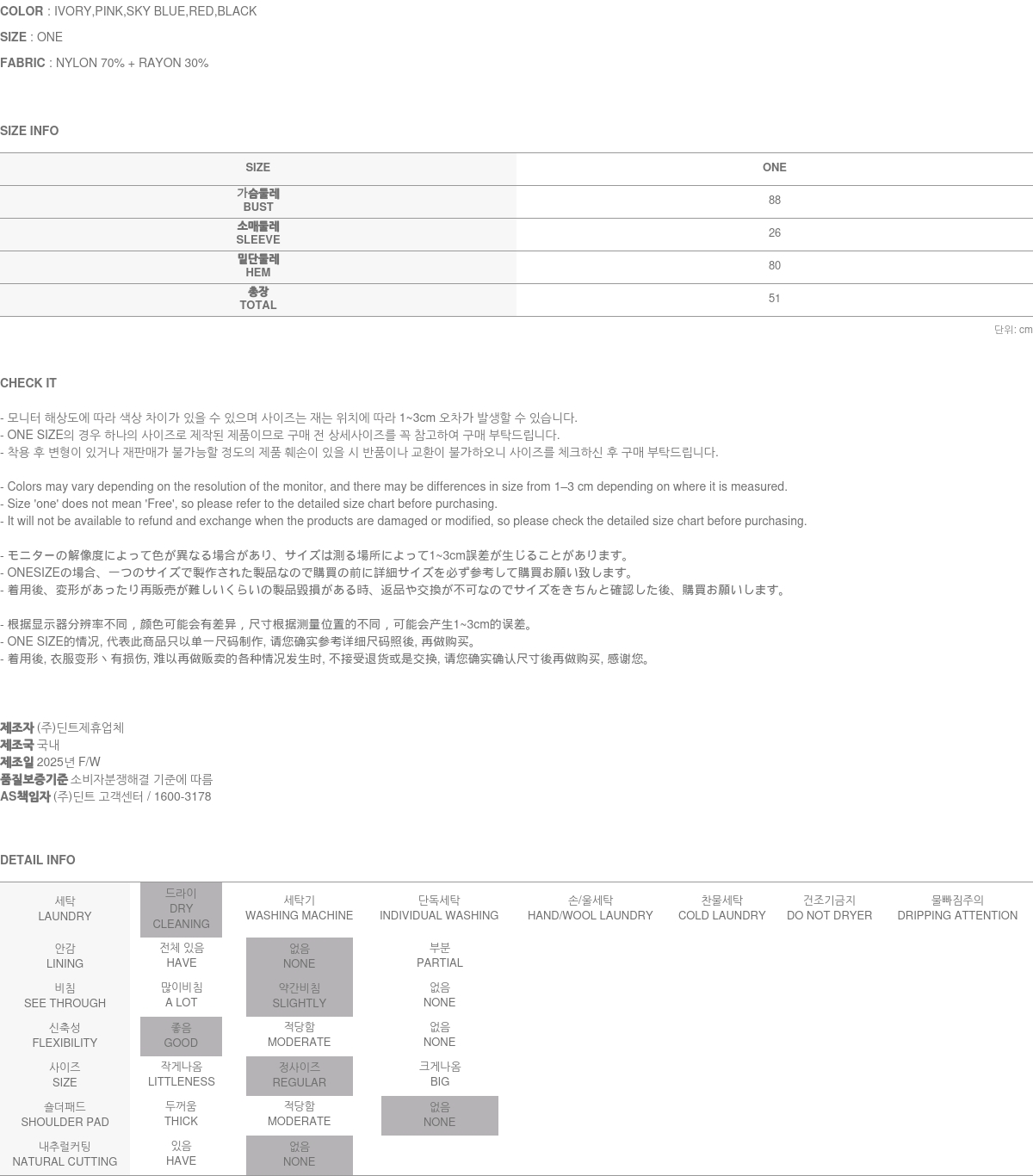 COLOR : IVORY,PINK,SKY BLUE,RED,BLACK

SIZE : ONE

FABRIC : NYLON 70% + RAYON 30%

SIZE INFO

| SIZE | ONE |
|---|---|
| 가슴둘레 BUST | 88 |
| 소매둘레 SLEEVE | 26 |
| 밑단둘레 HEM | 80 |
| 총장 TOTAL | 51 |

단위: cm

CHECK IT

- 모니터 해상도에 따라 색상 차이가 있을 수 있으며 사이즈는 재는 위치에 따라 1~3cm 오차가 발생할 수 있습니다.
- ONE SIZE의 경우 하나의 사이즈로 제작된 제품이므로 구매 전 상세사이즈를 꼭 참고하여 구매 부탁드립니다.
- 착용 후 변형이 있거나 재판매가 불가능할 정도의 제품 훼손이 있을 시 반품이나 교환이 불가하오니 사이즈를 체크하신 후 구매 부탁드립니다.

- Colors may vary depending on the resolution of the monitor, and there may be differences in size from 1–3 cm depending on where it is measured.
- Size 'one' does not mean 'Free', so please refer to the detailed size chart before purchasing.
- It will not be available to refund and exchange when the products are damaged or modified, so please check the detailed size chart before purchasing.

- モニターの解像度によって色が異なる場合があり、サイズは測る場所によって1~3cm誤差が生じることがあります。
- ONESIZEの場合、一つのサイズで製作された製品なので購買の前に詳細サイズを必ず参考して購買お願い致します。
- 着用後、変形があったり再販売が難しいくらいの製品毀損がある時、返品や交換が不可なのでサイズをきちんと確認した後、購買お願いします。

- 根据显示器分辨率不同，颜色可能会有差异，尺寸根据测量位置的不同，可能会产生1~3cm的误差。
- ONE SIZE的情况, 代表此商品只以单一尺码制作, 请您确实参考详细尺码照後, 再做购买。
- 着用後, 衣服变形丶有损伤, 难以再做贩卖的各种情况发生时, 不接受退货或是交换, 请您确实确认尺寸後再做购买, 感谢您。

제조자 (주)딘트제휴업체
제조국 국내
제조일 2025년 F/W
품질보증기준 소비자분쟁해결 기준에 따름
AS책임자 (주)딘트 고객센터 / 1600-3178

DETAIL INFO

| 세탁 LAUNDRY | 드라이 DRY CLEANING | 세탁기 WASHING MACHINE | 단독세탁 INDIVIDUAL WASHING | 손/울세탁 HAND/WOOL LAUNDRY | 찬물세탁 COLD LAUNDRY | 건조기금지 DO NOT DRYER | 물빠짐주의 DRIPPING ATTENTION |
|---|---|---|---|---|---|---|---|
| 안감 LINING | 전체 있음 HAVE | 없음 NONE | 부분 PARTIAL | | | | |
| 비침 SEE THROUGH | 많이비침 A LOT | 약간비침 SLIGHTLY | 없음 NONE | | | | |
| 신축성 FLEXIBILITY | 좋음 GOOD | 적당함 MODERATE | 없음 NONE | | | | |
| 사이즈 SIZE | 작게나옴 LITTLENESS | 정사이즈 REGULAR | 크게나옴 BIG | | | | |
| 숄더패드 SHOULDER PAD | 두꺼움 THICK | 적당함 MODERATE | 없음 NONE | | | | |
| 내추럴커팅 NATURAL CUTTING | 있음 HAVE | 없음 NONE | | | | | |